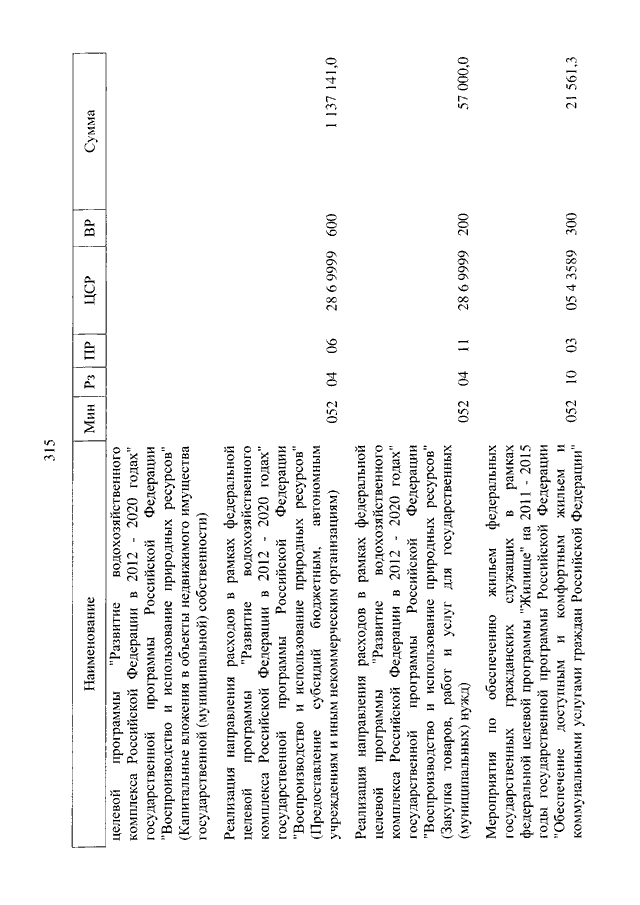 315

| Наименование | Мин | Рз | ПР | ЦСР | ВР | Сумма |
|---|---|---|---|---|---|---|
| целевой программы "Развитие водохозяйственного комплекса Российской Федерации в 2012 - 2020 годах" государственной программы Российской Федерации "Воспроизводство и использование природных ресурсов" (Капитальные вложения в объекты недвижимого имущества государственной (муниципальной) собственности) | | | | | | |
| Реализация направления расходов в рамках федеральной целевой программы "Развитие водохозяйственного комплекса Российской Федерации в 2012 - 2020 годах" государственной программы Российской Федерации "Воспроизводство и использование природных ресурсов" (Предоставление субсидий бюджетным, автономным учреждениям и иным некоммерческим организациям) | 052 | 04 | 06 | 28 6 9999 | 600 | 1 137 141,0 |
| Реализация направления расходов в рамках федеральной целевой программы "Развитие водохозяйственного комплекса Российской Федерации в 2012 - 2020 годах" государственной программы Российской Федерации "Воспроизводство и использование природных ресурсов" (Закупка товаров, работ и услуг для государственных (муниципальных) нужд) | 052 | 04 | 11 | 28 6 9999 | 200 | 57 000,0 |
| Мероприятия по обеспечению жильем федеральных государственных гражданских служащих в рамках федеральной целевой программы "Жилище" на 2011 - 2015 годы государственной программы Российской Федерации "Обеспечение доступным и комфортным жильем и коммунальными услугами граждан Российской Федерации" | 052 | 10 | 03 | 05 4 3589 | 300 | 21 561,3 |